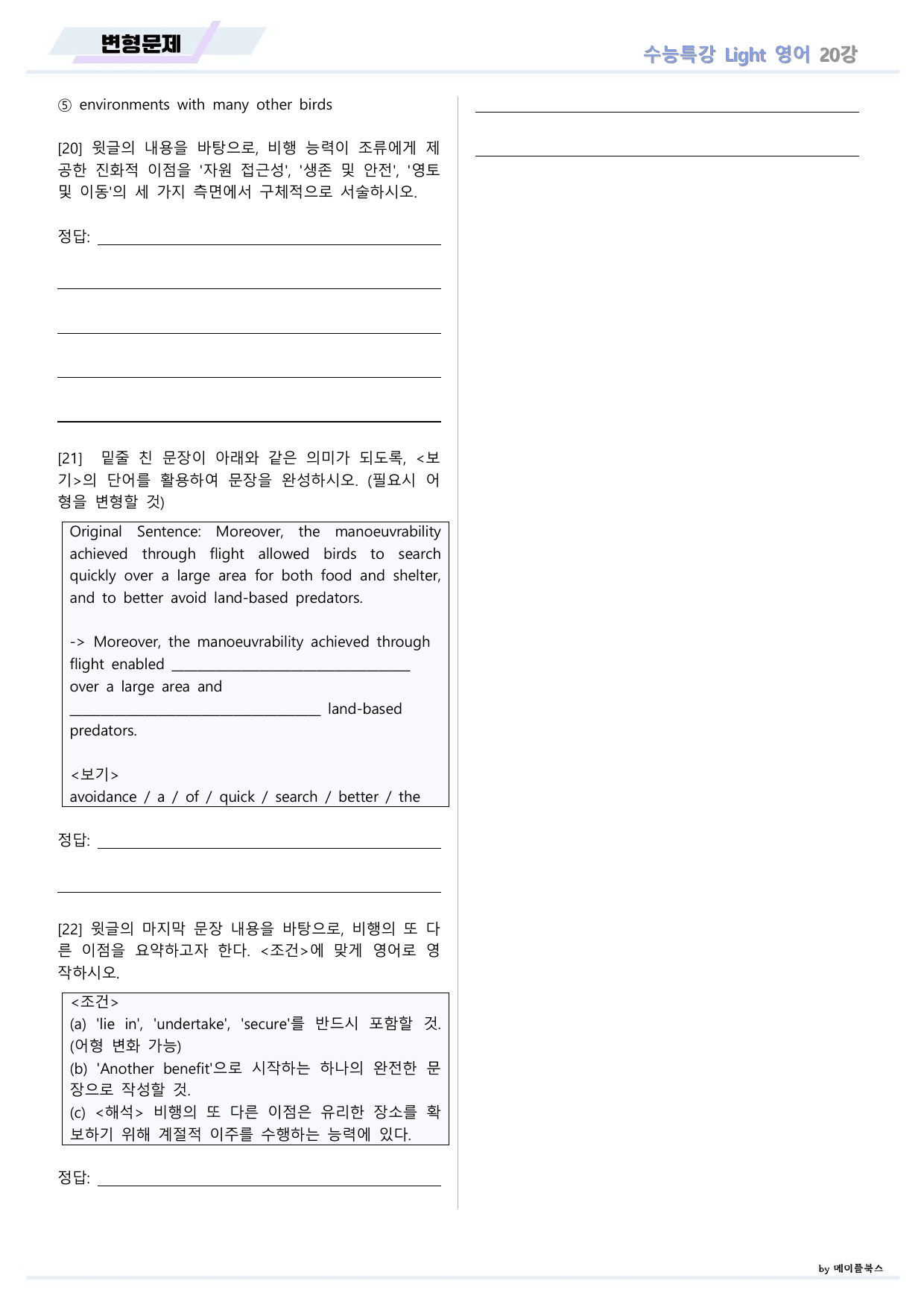 변형문제

수능특강 Light 영어 20강

⑤ environments with many other birds

[20] 윗글의 내용을 바탕으로, 비행 능력이 조류에게 제공한 진화적 이점을 '자원 접근성', '생존 및 안전', '영토 및 이동'의 세 가지 측면에서 구체적으로 서술하시오.

정답: ____

____

____

____

____

[21] 밑줄 친 문장이 아래와 같은 의미가 되도록, <보기>의 단어를 활용하여 문장을 완성하시오. (필요시 어형을 변형할 것)

Original Sentence: Moreover, the manoeuvrability achieved through flight allowed birds to search quickly over a large area for both food and shelter, and to better avoid land-based predators.

-> Moreover, the manoeuvrability achieved through flight enabled ____ over a large area and ____ land-based predators.

<보기>
avoidance / a / of / quick / search / better / the

정답: ____

____

[22] 윗글의 마지막 문장 내용을 바탕으로, 비행의 또 다른 이점을 요약하고자 한다. <조건>에 맞게 영어로 영작하시오.

<조건>
(a) 'lie in', 'undertake', 'secure'를 반드시 포함할 것. (어형 변화 가능)
(b) 'Another benefit'으로 시작하는 하나의 완전한 문장으로 작성할 것.
(c) <해석> 비행의 또 다른 이점은 유리한 장소를 확보하기 위해 계절적 이주를 수행하는 능력에 있다.

정답: ____

____

____

by 메이플북스